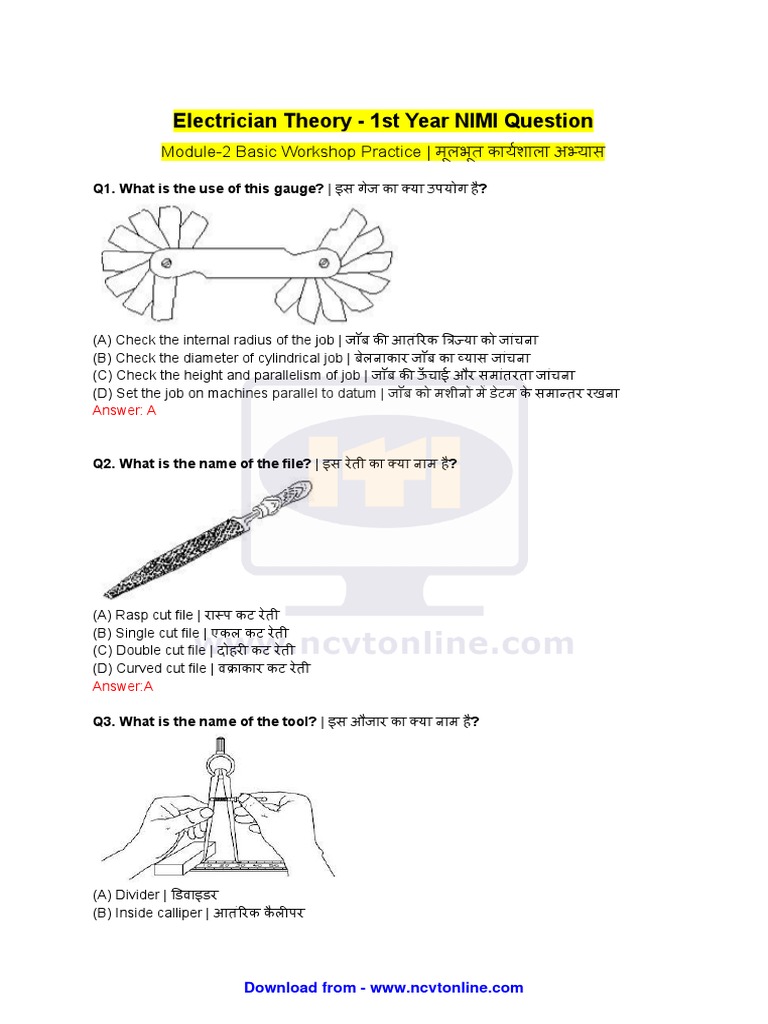 Electrician Theory - 1st Year NIMI Question

Module-2 Basic Workshop Practice | मूलभूत कार्यशाला अभ्यास

Q1. What is the use of this gauge? | इस गेज का क्या उपयोग है?

(A) Check the internal radius of the job | जॉब की आतरिक त्रिज्या को जाचना
(B) Check the diameter of cylindrical job | बेलनाकार जॉब का व्यास जाचना
(C) Check the height and parallelism of job | जॉब की ऊँचाई और समातरता जाचना
(D) Set the job on machines parallel to datum | जॉब को मशीनो मे डेटम के समान्तर रखना
Answer: A

Q2. What is the name of the file? | इस रेती का क्या नाम है?

(A) Rasp cut file | रास्प कट रेती
(B) Single cut file | एकल कट रेती
(C) Double cut file | दोहरी कट रेती
(D) Curved cut file | वक्राकार कट रेती
Answer:A

ncvtonline.com

Q3. What is the name of the tool? | इस औजार का क्या नाम है?

(A) Divider | डिवाइडर
(B) Inside calliper | आतरिक कैलीपर

Download from - www.ncvtonline.com